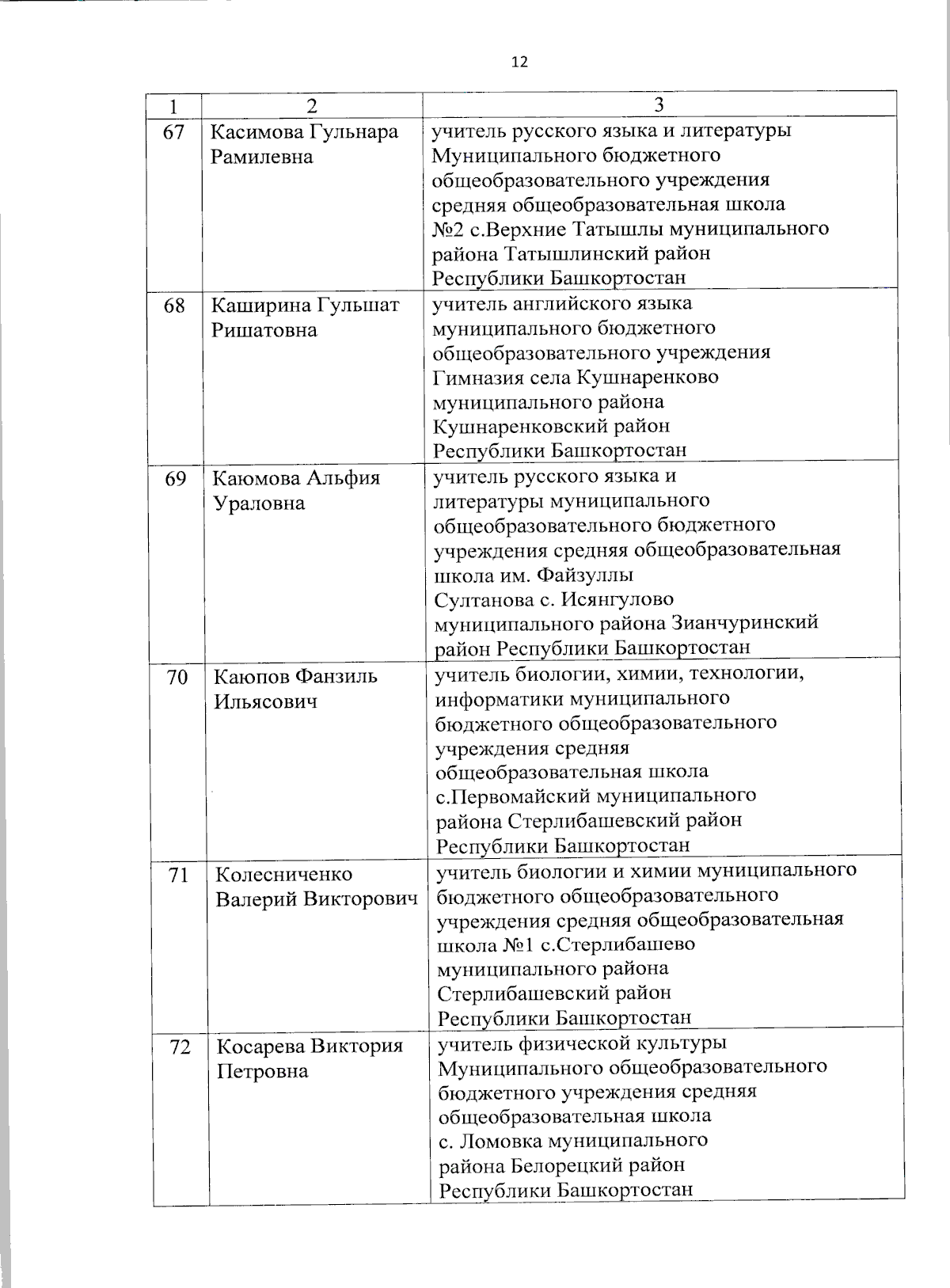 12

| 1 | 2 | 3 |
|---|---|---|
| 67 | Касимова Гульнара Рамилевна | учитель русского языка и литературы Муниципального бюджетного общеобразовательного учреждения средняя общеобразовательная школа №2 с.Верхние Татышлы муниципального района Татышлинский район Республики Башкортостан |
| 68 | Каширина Гульшат Ришатовна | учитель английского языка муниципального бюджетного общеобразовательного учреждения Гимназия села Кушнаренково муниципального района Кушнаренковский район Республики Башкортостан |
| 69 | Каюмова Альфия Ураловна | учитель русского языка и литературы муниципального общеобразовательного бюджетного учреждения средняя общеобразовательная школа им. Файзуллы Султанова с. Исянгулово муниципального района Зианчуринский район Республики Башкортостан |
| 70 | Каюпов Фанзиль Ильясович | учитель биологии, химии, технологии, информатики муниципального бюджетного общеобразовательного учреждения средняя общеобразовательная школа с.Первомайский муниципального района Стерлибашевский район Республики Башкортостан |
| 71 | Колесниченко Валерий Викторович | учитель биологии и химии муниципального бюджетного общеобразовательного учреждения средняя общеобразовательная школа №1 с.Стерлибашево муниципального района Стерлибашевский район Республики Башкортостан |
| 72 | Косарева Виктория Петровна | учитель физической культуры Муниципального общеобразовательного бюджетного учреждения средняя общеобразовательная школа с. Ломовка муниципального района Белорецкий район Республики Башкортостан |